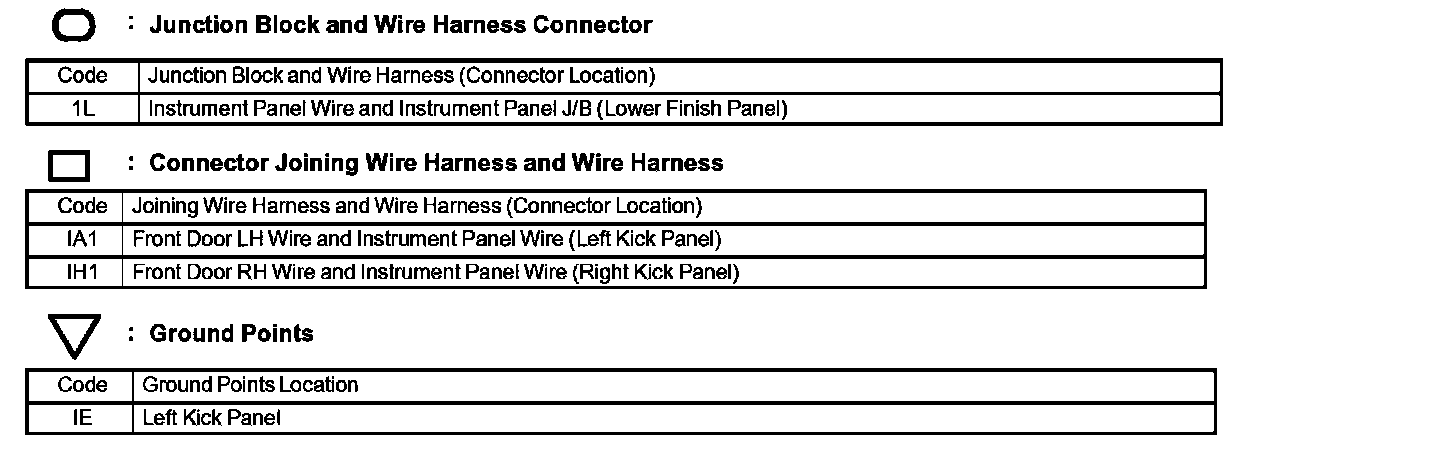 : Junction Block and Wire Harness Connector

| Code | Junction Block and Wire Harness (Connector Location) |
|---|---|
| 1L | Instrument Panel Wire and Instrument Panel J/B (Lower Finish Panel) |

: Connector Joining Wire Harness and Wire Harness

| Code | Joining Wire Harness and Wire Harness (Connector Location) |
|---|---|
| IA1 | Front Door LH Wire and Instrument Panel Wire (Left Kick Panel) |
| IH1 | Front Door RH Wire and Instrument Panel Wire (Right Kick Panel) |

: Ground Points

| Code | Ground Points Location |
|---|---|
| IE | Left Kick Panel |